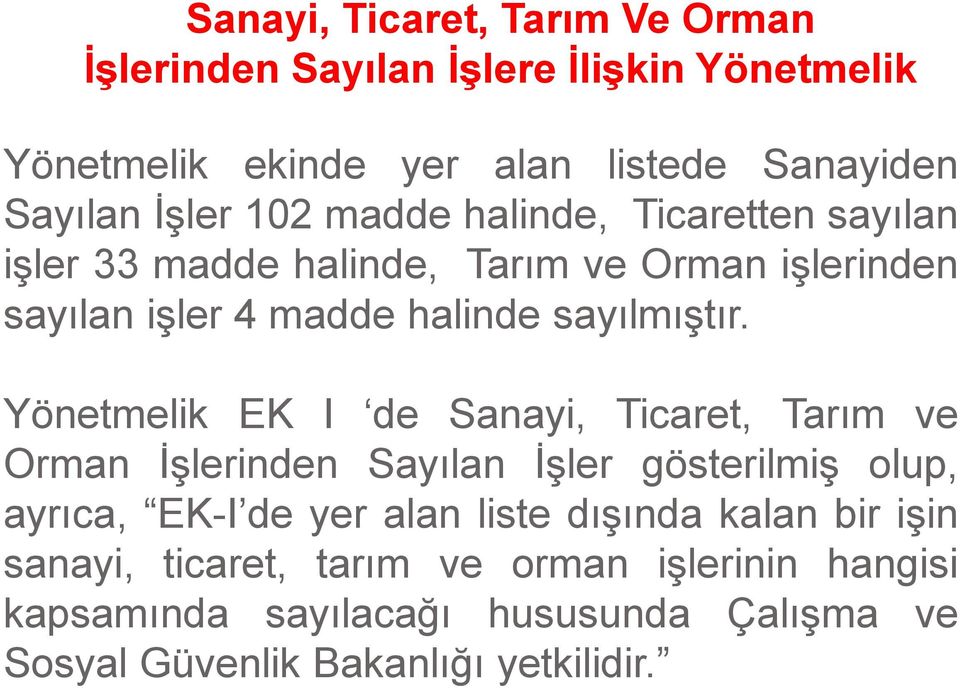 Sanayi, Ticaret, Tarım Ve Orman İşlerinden Sayılan İşlere İlişkin Yönetmelik

Yönetmelik ekinde yer alan listede Sanayiden Sayılan İşler 102 madde halinde, Ticaretten sayılan işler 33 madde halinde, Tarım ve Orman işlerinden sayılan işler 4 madde halinde sayılmıştır.

Yönetmelik EK I ‘de Sanayi, Ticaret, Tarım ve Orman İşlerinden Sayılan İşler gösterilmiş olup, ayrıca, “EK-I’de yer alan liste dışında kalan bir işin sanayi, ticaret, tarım ve orman işlerinin hangisi kapsamında sayılacağı hususunda Çalışma ve Sosyal Güvenlik Bakanlığı yetkilidir.”